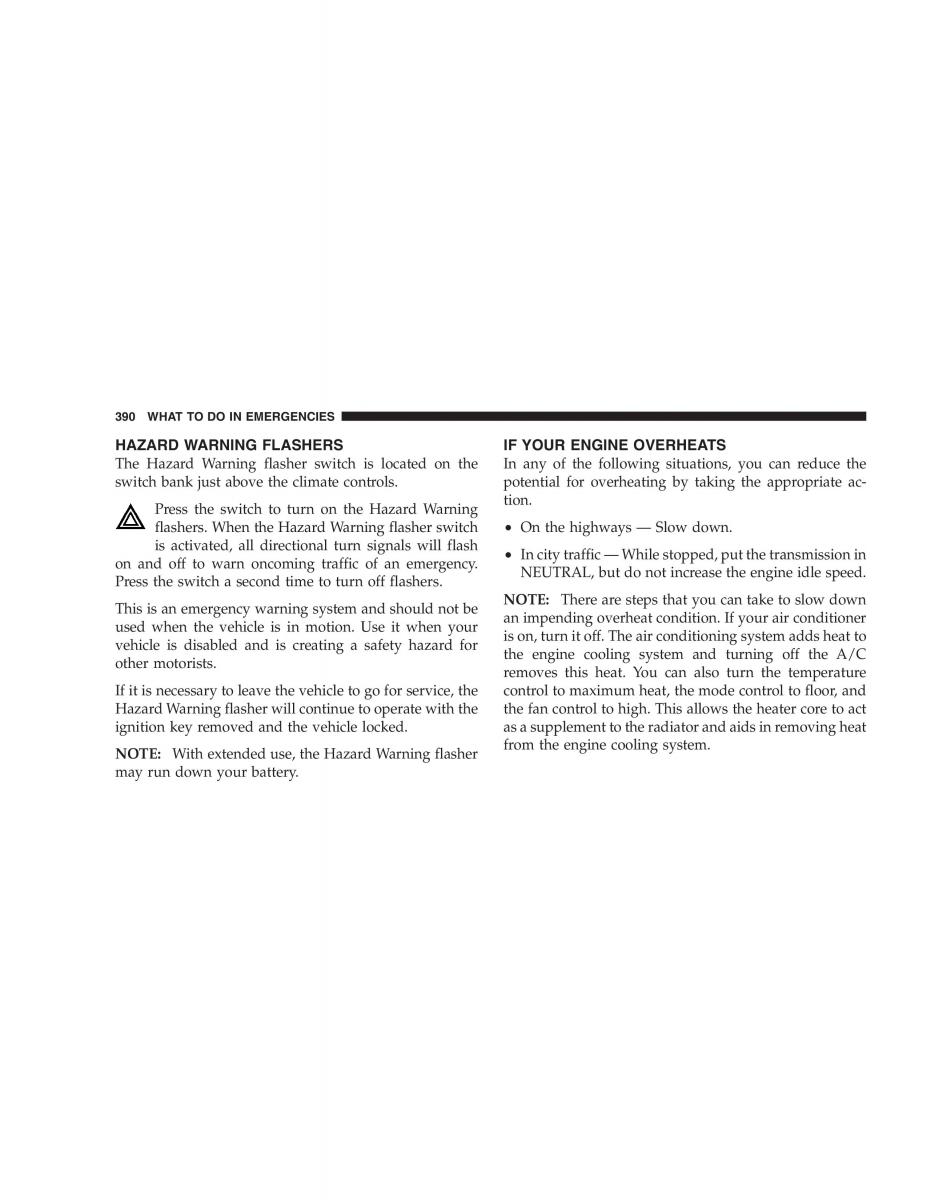 390 WHAT TO DO IN EMERGENCIES

HAZARD WARNING FLASHERS
The Hazard Warning flasher switch is located on the switch bank just above the climate controls.

Press the switch to turn on the Hazard Warning flashers. When the Hazard Warning flasher switch is activated, all directional turn signals will flash on and off to warn oncoming traffic of an emergency. Press the switch a second time to turn off flashers.

This is an emergency warning system and should not be used when the vehicle is in motion. Use it when your vehicle is disabled and is creating a safety hazard for other motorists.

If it is necessary to leave the vehicle to go for service, the Hazard Warning flasher will continue to operate with the ignition key removed and the vehicle locked.

NOTE: With extended use, the Hazard Warning flasher may run down your battery.

IF YOUR ENGINE OVERHEATS
In any of the following situations, you can reduce the potential for overheating by taking the appropriate action.

• On the highways — Slow down.

• In city traffic — While stopped, put the transmission in NEUTRAL, but do not increase the engine idle speed.

NOTE: There are steps that you can take to slow down an impending overheat condition. If your air conditioner is on, turn it off. The air conditioning system adds heat to the engine cooling system and turning off the A/C removes this heat. You can also turn the temperature control to maximum heat, the mode control to floor, and the fan control to high. This allows the heater core to act as a supplement to the radiator and aids in removing heat from the engine cooling system.